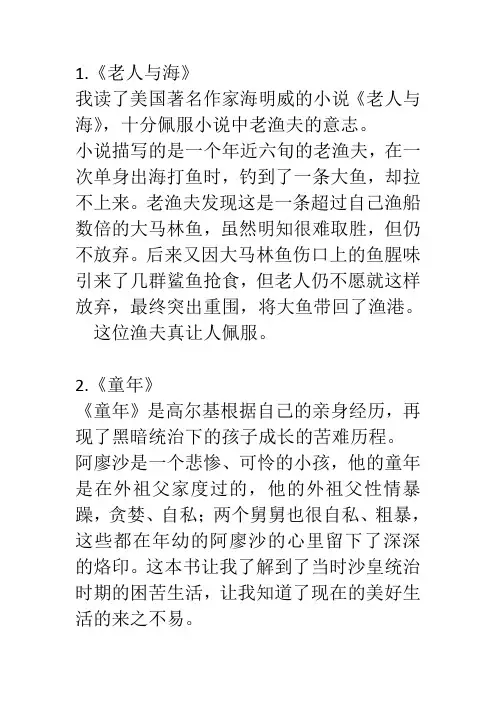 1.《老人与海》
我读了美国著名作家海明威的小说《老人与海》，十分佩服小说中老渔夫的意志。
小说描写的是一个年近六旬的老渔夫，在一次单身出海打鱼时，钓到了一条大鱼，却拉不上来。老渔夫发现这是一条超过自己渔船数倍的大马林鱼，虽然明知很难取胜，但仍不放弃。后来又因大马林鱼伤口上的鱼腥味引来了几群鲨鱼抢食，但老人仍不愿就这样放弃，最终突出重围，将大鱼带回了渔港。
这位渔夫真让人佩服。

2.《童年》
《童年》是高尔基根据自己的亲身经历，再现了黑暗统治下的孩子成长的苦难历程。
阿廖沙是一个悲惨、可怜的小孩，他的童年是在外祖父家度过的，他的外祖父性情暴躁，贪婪、自私；两个舅舅也很自私、粗暴，这些都在年幼的阿廖沙的心里留下了深深的烙印。这本书让我了解到了当时沙皇统治时期的困苦生活，让我知道了现在的美好生活的来之不易。